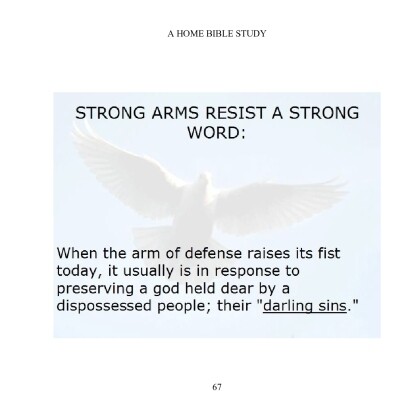 A HOME BIBLE STUDY

STRONG ARMS RESIST A STRONG WORD:

When the arm of defense raises its fist today, it usually is in response to preserving a god held dear by a dispossessed people; their "darling sins."

67